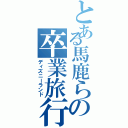 とある馬鹿らの卒業旅行

ディズニーランド